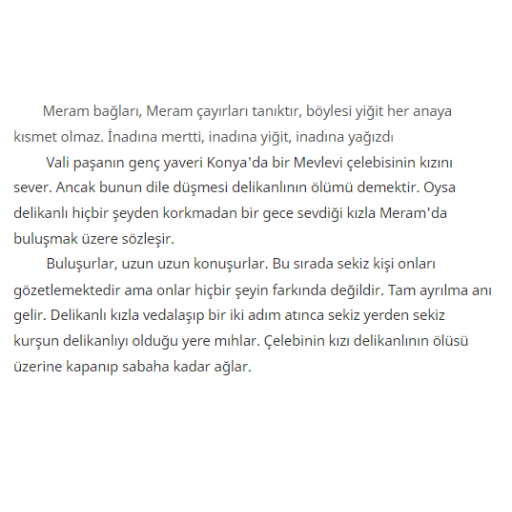 Meram bağları, Meram çayırları tanıktır, böylesi yiğit her anaya kısmet olmaz. İnadına mertti, inadına yiğit, inadına yağızdı

Vali paşanın genç yaveri Konya'da bir Mevlevi çelebisinin kızını sever. Ancak bunun dile düşmesi delikanlının ölümü demektir. Oysa delikanlı hiçbir şeyden korkmadan bir gece sevdiği kızla Meram'da buluşmak üzere sözleşir.

Buluşurlar, uzun uzun konuşurlar. Bu sırada sekiz kişi onları gözetlemektedir ama onlar hiçbir şeyin farkında değildir. Tam ayrılma anı gelir. Delikanlı kızla vedalaşıp bir iki adım atınca sekiz yerden sekiz kurşun delikanlıyı olduğu yere mıhlar. Çelebinin kızı delikanlının ölüsü üzerine kapanıp sabaha kadar ağlar.